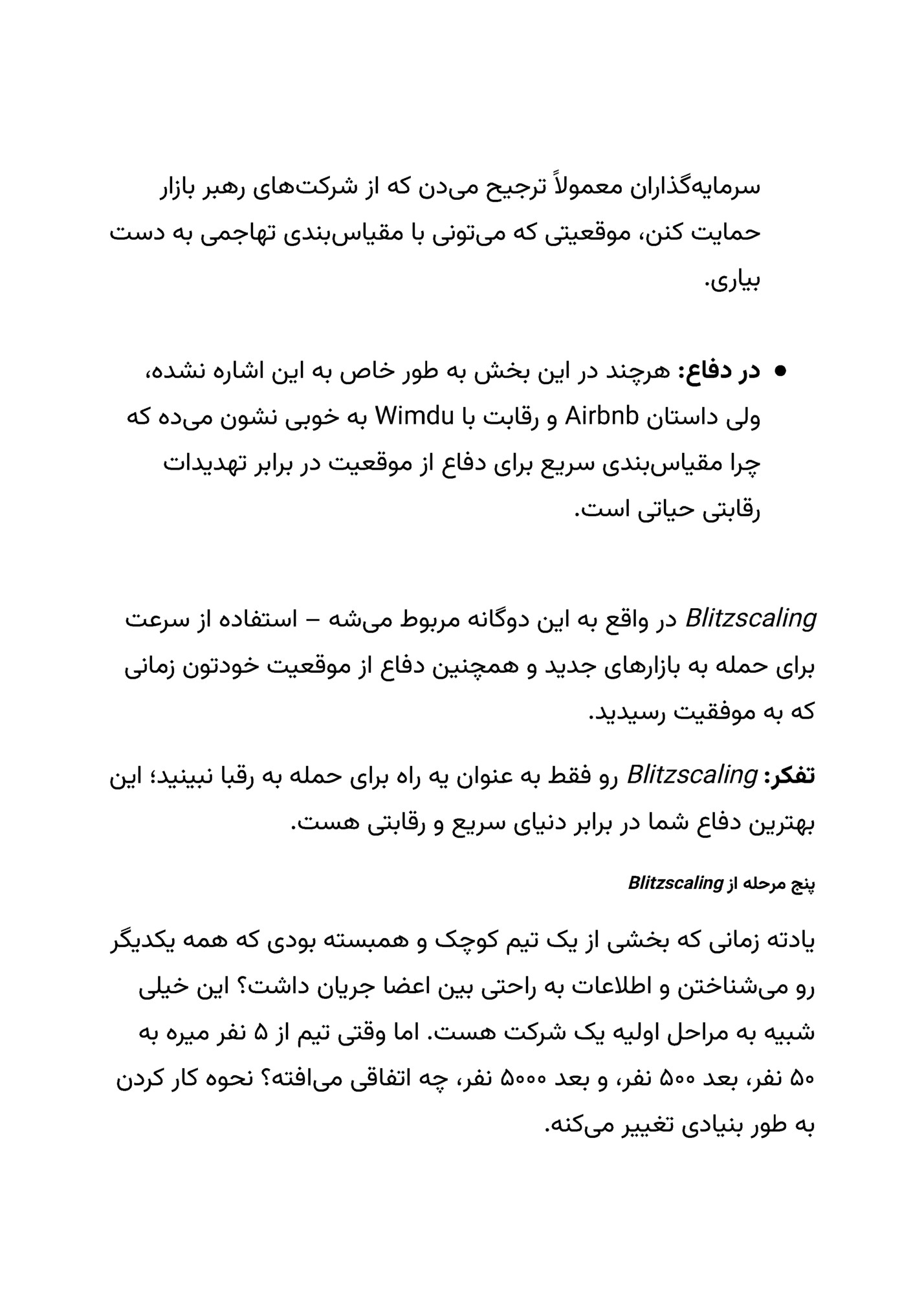 سرمایه‌گذاران معمولاً ترجیح می‌دن که از شرکت‌های رهبر بازار حمایت کنن، موقعیتی که می‌تونی با مقیاس‌بندی تهاجمی به دست بیاری.

• در دفاع: هرچند در این بخش به طور خاص به این اشاره نشده، ولی داستان Airbnb و رقابت با Wimdu به خوبی نشون می‌ده که چرا مقیاس‌بندی سریع برای دفاع از موقعیت در برابر تهدیدات رقابتی حیاتی است.

Blitzscaling در واقع به این دوگانه مربوط می‌شه – استفاده از سرعت برای حمله به بازارهای جدید و همچنین دفاع از موقعیت خودتون زمانی که به موفقیت رسیدید.

تفکر: Blitzscaling رو فقط به عنوان یه راه برای حمله به رقبا نبینید؛ این بهترین دفاع شما در برابر دنیای سریع و رقابتی هست.

پنج مرحله از Blitzscaling

یادته زمانی که بخشی از یک تیم کوچک و همبسته بودی که همه یکدیگر رو می‌شناختن و اطلاعات به راحتی بین اعضا جریان داشت؟ این خیلی شبیه به مراحل اولیه یک شرکت هست. اما وقتی تیم از ۵ نفر میره به ۵۰ نفر، بعد ۵۰۰ نفر، و بعد ۵۰۰۰ نفر، چه اتفاقی می‌افته؟ نحوه کار کردن به طور بنیادی تغییر می‌کنه.